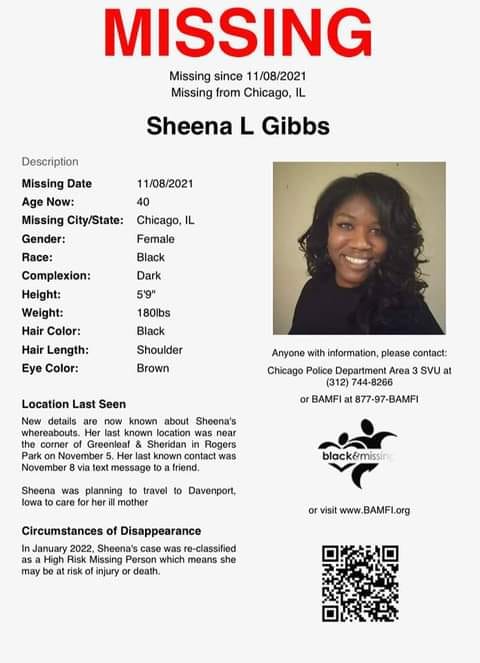 MISSING

Missing since 11/08/2021
Missing from Chicago, IL

Sheena L Gibbs

Description

| | |
|---|---|
| Missing Date | 11/08/2021 |
| Age Now: | 40 |
| Missing City/State: | Chicago, IL |
| Gender: | Female |
| Race: | Black |
| Complexion: | Dark |
| Height: | 5'9" |
| Weight: | 180lbs |
| Hair Color: | Black |
| Hair Length: | Shoulder |
| Eye Color: | Brown |

Location Last Seen

New details are now known about Sheena's whereabouts. Her last known location was near the corner of Greenleaf & Sheridan in Rogers Park on November 5. Her last known contact was November 8 via text message to a friend.

Sheena was planning to travel to Davenport, Iowa to care for her ill mother

Circumstances of Disappearance

In January 2022, Sheena's case was re-classified as a High Risk Missing Person which means she may be at risk of injury or death.

Anyone with information, please contact:

Chicago Police Department Area 3 SVU at (312) 744-8266

or BAMFI at 877-97-BAMFI

black&missing

or visit www.BAMFI.org